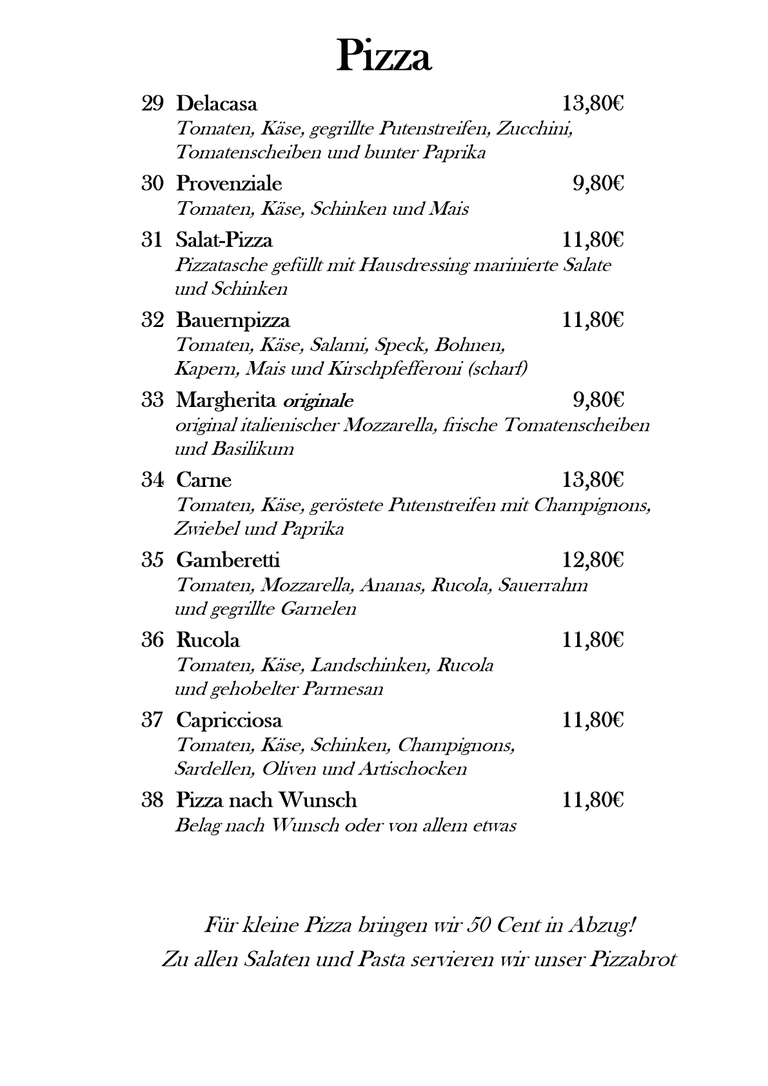 Pizza

29 Delacasa 13,80€
Tomaten, Käse, gegrillte Putenstreifen, Zucchini, Tomatenscheiben und bunter Paprika

30 Provenziale 9,80€
Tomaten, Käse, Schinken und Mais

31 Salat-Pizza 11,80€
Pizzatasche gefüllt mit Hausdressing marinierte Salate und Schinken

32 Bauernpizza 11,80€
Tomaten, Käse, Salami, Speck, Bohnen, Kapern, Mais und Kirschpfefferoni (scharf)

33 Margherita originale 9,80€
original italienischer Mozzarella, frische Tomatenscheiben und Basilikum

34 Carne 13,80€
Tomaten, Käse, geröstete Putenstreifen mit Champignons, Zwiebel und Paprika

35 Gamberetti 12,80€
Tomaten, Mozzarella, Ananas, Rucola, Sauerrahm und gegrillte Garnelen

36 Rucola 11,80€
Tomaten, Käse, Landschinken, Rucola und gehobelter Parmesan

37 Capricciosa 11,80€
Tomaten, Käse, Schinken, Champignons, Sardellen, Oliven und Artischocken

38 Pizza nach Wunsch 11,80€
Belag nach Wunsch oder von allem etwas

Für kleine Pizza bringen wir 50 Cent in Abzug!
Zu allen Salaten und Pasta servieren wir unser Pizzabrot